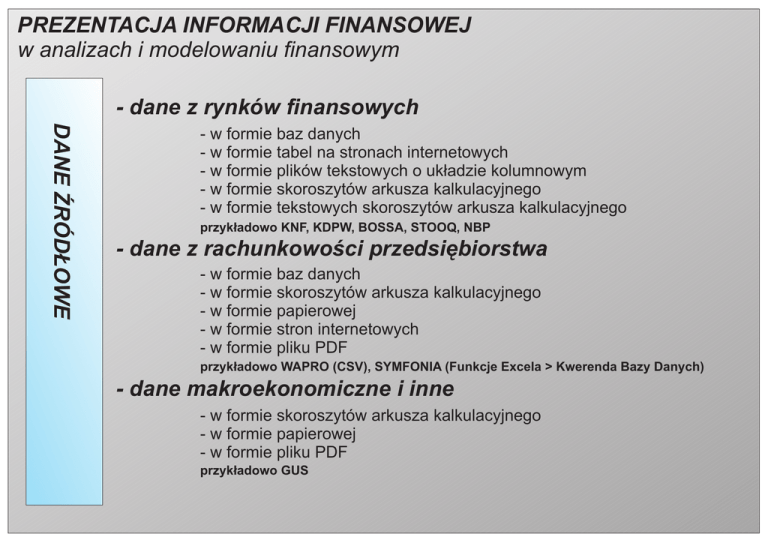 PREZENTACJA INFORMACJI FINANSOWEJ
w analizach i modelowaniu finansowym

DANE ŹRÓDŁOWE

- dane z rynków finansowych
- w formie baz danych
- w formie tabel na stronach internetowych
- w formie plików tekstowych o układzie kolumnowym
- w formie skoroszytów arkusza kalkulacyjnego
- w formie tekstowych skoroszytów arkusza kalkulacyjnego
przykładowo KNF, KDPW, BOSSA, STOOQ, NBP

- dane z rachunkowości przedsiębiorstwa
- w formie baz danych
- w formie skoroszytów arkusza kalkulacyjnego
- w formie papierowej
- w formie stron internetowych
- w formie pliku PDF
przykładowo WAPRO (CSV), SYMFONIA (Funkcje Excela > Kwerenda Bazy Danych)

- dane makroekonomiczne i inne
- w formie skoroszytów arkusza kalkulacyjnego
- w formie papierowej
- w formie pliku PDF
przykładowo GUS